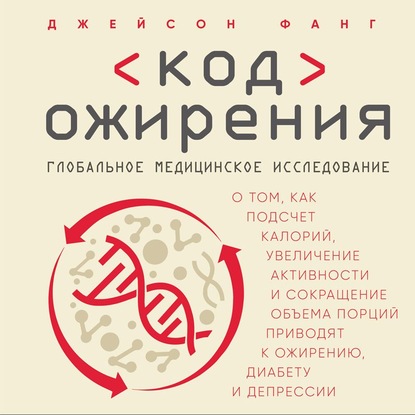 ДЖЕЙСОН ФАНГ

<КОД>
ОЖИРЕНИЯ

ГЛОБАЛЬНОЕ МЕДИЦИНСКОЕ ИССЛЕДОВАНИЕ

О ТОМ, КАК ПОДСЧЕТ КАЛОРИЙ, УВЕЛИЧЕНИЕ АКТИВНОСТИ И СОКРАЩЕНИЕ ОБЪЕМА ПОРЦИЙ ПРИВОДЯТ К ОЖИРЕНИЮ, ДИАБЕТУ И ДЕПРЕССИИ